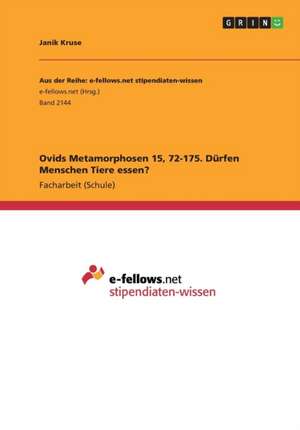 GRIN

Janik Kruse

Aus der Reihe: e-fellows.net stipendiaten-wissen
e-fellows.net (Hrsg.)
Band 2144

Ovids Metamorphosen 15, 72-175. Dürfen Menschen Tiere essen?

Facharbeit (Schule)

e-fellows.net
stipendiaten-wissen